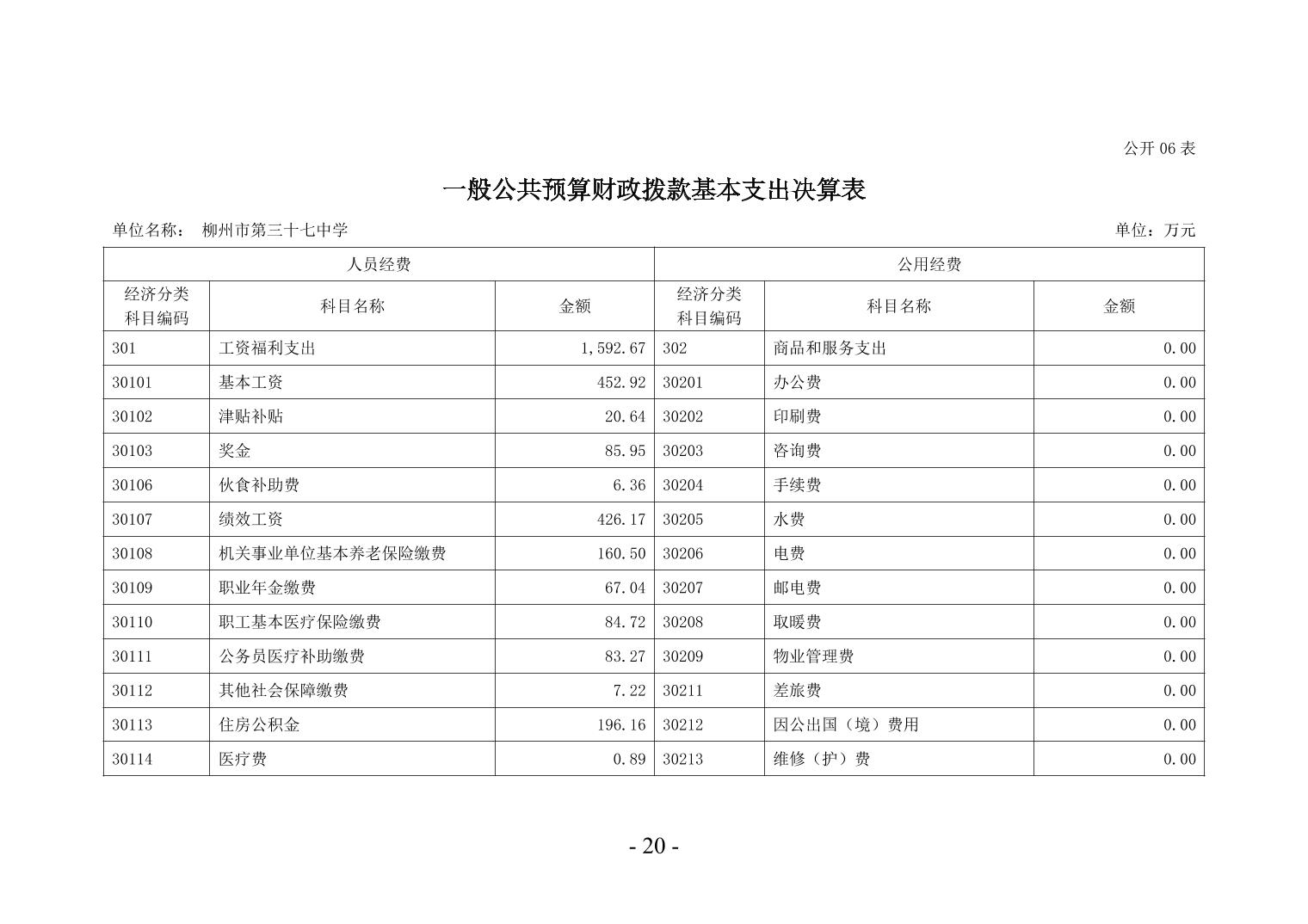 公开 06 表

一般公共预算财政拨款基本支出决算表

单位名称： 柳州市第三十七中学

单位：万元

| 人员经费 | | | 公用经费 | | |
|---|---|---|---|---|---|
| 经济分类科目编码 | 科目名称 | 金额 | 经济分类科目编码 | 科目名称 | 金额 |
| 301 | 工资福利支出 | 1,592.67 | 302 | 商品和服务支出 | 0.00 |
| 30101 | 基本工资 | 452.92 | 30201 | 办公费 | 0.00 |
| 30102 | 津贴补贴 | 20.64 | 30202 | 印刷费 | 0.00 |
| 30103 | 奖金 | 85.95 | 30203 | 咨询费 | 0.00 |
| 30106 | 伙食补助费 | 6.36 | 30204 | 手续费 | 0.00 |
| 30107 | 绩效工资 | 426.17 | 30205 | 水费 | 0.00 |
| 30108 | 机关事业单位基本养老保险缴费 | 160.50 | 30206 | 电费 | 0.00 |
| 30109 | 职业年金缴费 | 67.04 | 30207 | 邮电费 | 0.00 |
| 30110 | 职工基本医疗保险缴费 | 84.72 | 30208 | 取暖费 | 0.00 |
| 30111 | 公务员医疗补助缴费 | 83.27 | 30209 | 物业管理费 | 0.00 |
| 30112 | 其他社会保障缴费 | 7.22 | 30211 | 差旅费 | 0.00 |
| 30113 | 住房公积金 | 196.16 | 30212 | 因公出国（境）费用 | 0.00 |
| 30114 | 医疗费 | 0.89 | 30213 | 维修（护）费 | 0.00 |

- 20 -